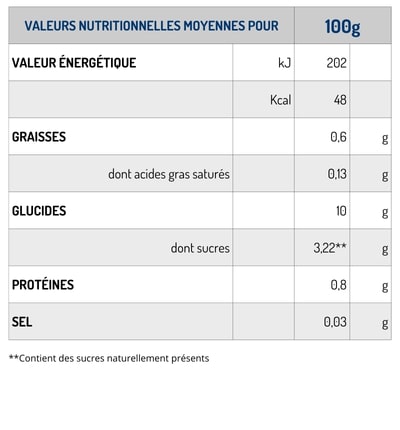 | VALEURS NUTRITIONNELLES MOYENNES POUR | | 100g | |
|---|---|---|---|
| VALEUR ÉNERGÉTIQUE | kJ | 202 | |
| | Kcal | 48 | |
| GRAISSES | | 0,6 | g |
| dont acides gras saturés | | 0,13 | g |
| GLUCIDES | | 10 | g |
| dont sucres | | 3,22** | g |
| PROTÉINES | | 0,8 | g |
| SEL | | 0,03 | g |

**Contient des sucres naturellement présents